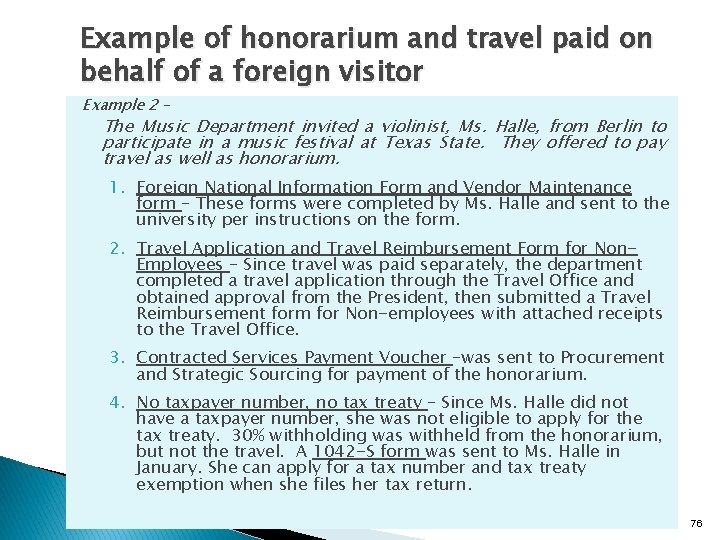 Example of honorarium and travel paid on behalf of a foreign visitor

Example 2 –

The Music Department invited a violinist, Ms. Halle, from Berlin to participate in a music festival at Texas State. They offered to pay travel as well as honorarium.

1. Foreign National Information Form and Vendor Maintenance form – These forms were completed by Ms. Halle and sent to the university per instructions on the form.

2. Travel Application and Travel Reimbursement Form for Non-Employees – Since travel was paid separately, the department completed a travel application through the Travel Office and obtained approval from the President, then submitted a Travel Reimbursement form for Non-employees with attached receipts to the Travel Office.

3. Contracted Services Payment Voucher –was sent to Procurement and Strategic Sourcing for payment of the honorarium.

4. No taxpayer number, no tax treaty – Since Ms. Halle did not have a taxpayer number, she was not eligible to apply for the tax treaty. 30% withholding was withheld from the honorarium, but not the travel. A 1042-S form was sent to Ms. Halle in January. She can apply for a tax number and tax treaty exemption when she files her tax return.

76